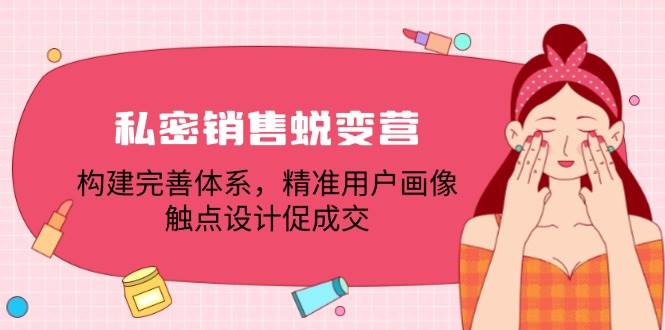 私密销售蜕变营

构建完善体系，精准用户画像
触点设计促成交